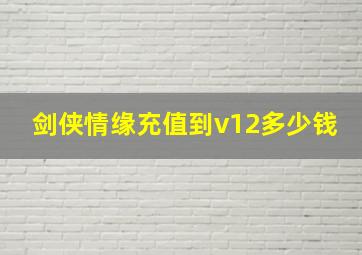 剑侠情缘充值到v12多少钱